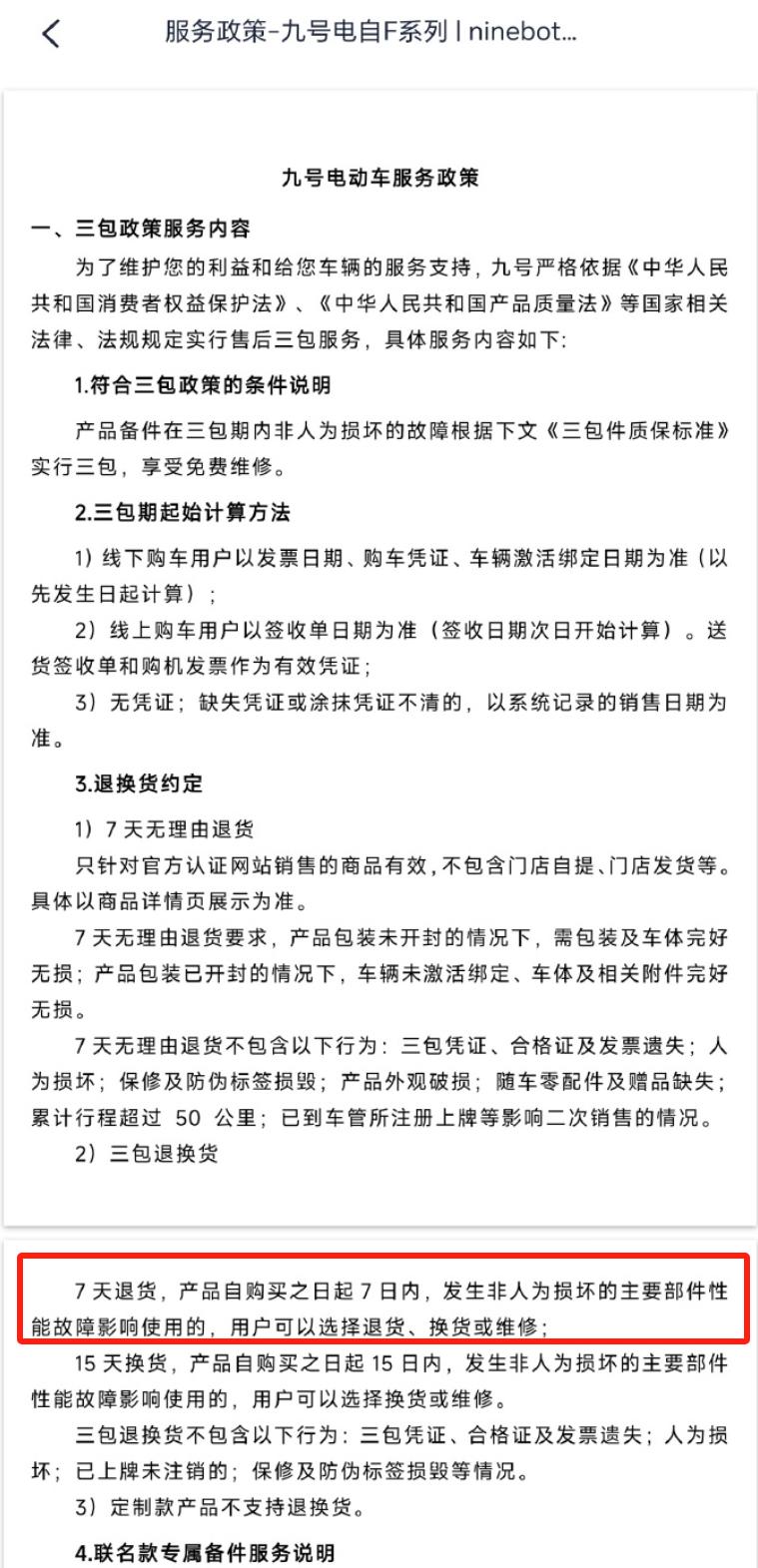 服务政策-九号电自F系列 | ninebot...

九号电动车服务政策

一、三包政策服务内容

为了维护您的利益和给您车辆的服务支持，九号严格依据《中华人民共和国消费者权益保护法》、《中华人民共和国产品质量法》等国家相关法律、法规规定实行售后三包服务，具体服务内容如下:

1.符合三包政策的条件说明

产品备件在三包期内非人为损坏的故障根据下文《三包件质保标准》实行三包，享受免费维修。

2.三包期起始计算方法

1）线下购车用户以发票日期、购车凭证、车辆激活绑定日期为准（以先发生日起计算）；

2）线上购车用户以签收单日期为准（签收日期次日开始计算）。送货签收单和购机发票作为有效凭证；

3）无凭证；缺失凭证或涂抹凭证不清的，以系统记录的销售日期为准。

3.退换货约定

1）7 天无理由退货

只针对官方认证网站销售的商品有效，不包含门店自提、门店发货等。具体以商品详情页展示为准。

7 天无理由退货要求，产品包装未开封的情况下，需包装及车体完好无损；产品包装已开封的情况下，车辆未激活绑定、车体及相关附件完好无损。

7 天无理由退货不包含以下行为：三包凭证、合格证及发票遗失；人为损坏；保修及防伪标签损毁；产品外观破损；随车零配件及赠品缺失；累计行程超过 50 公里；已到车管所注册上牌等影响二次销售的情况。

2）三包退换货

7 天退货，产品自购买之日起 7 日内，发生非人为损坏的主要部件性能故障影响使用的，用户可以选择退货、换货或维修；

15 天换货，产品自购买之日起 15 日内，发生非人为损坏的主要部件性能故障影响使用的，用户可以选择换货或维修。

三包退换货不包含以下行为：三包凭证、合格证及发票遗失；人为损坏；已上牌未注销的；保修及防伪标签损毁等情况。

3）定制款产品不支持退换货。

4.联名款专属备件服务说明